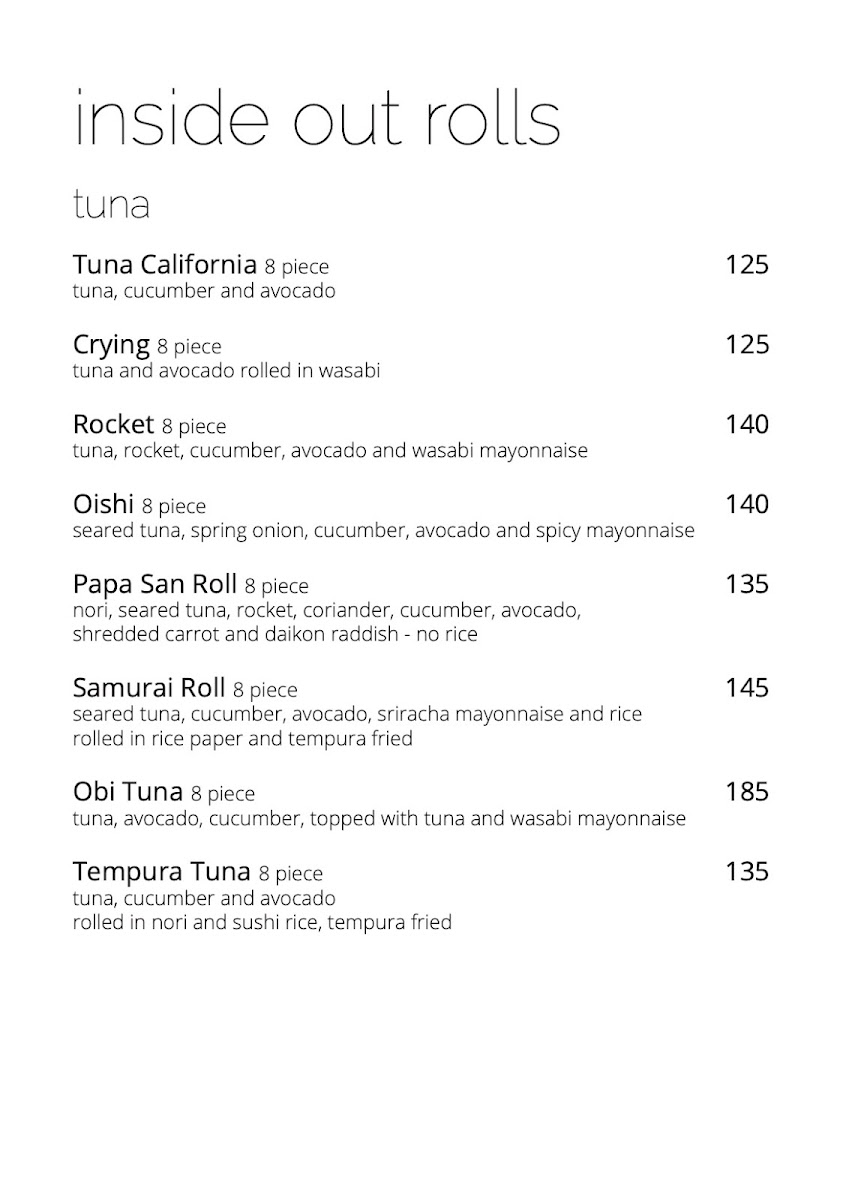 inside out rolls

tuna

Tuna California 8 piece 125
tuna, cucumber and avocado

Crying 8 piece 125
tuna and avocado rolled in wasabi

Rocket 8 piece 140
tuna, rocket, cucumber, avocado and wasabi mayonnaise

Oishi 8 piece 140
seared tuna, spring onion, cucumber, avocado and spicy mayonnaise

Papa San Roll 8 piece 135
nori, seared tuna, rocket, coriander, cucumber, avocado, shredded carrot and daikon raddish - no rice

Samurai Roll 8 piece 145
seared tuna, cucumber, avocado, sriracha mayonnaise and rice rolled in rice paper and tempura fried

Obi Tuna 8 piece 185
tuna, avocado, cucumber, topped with tuna and wasabi mayonnaise

Tempura Tuna 8 piece 135
tuna, cucumber and avocado
rolled in nori and sushi rice, tempura fried